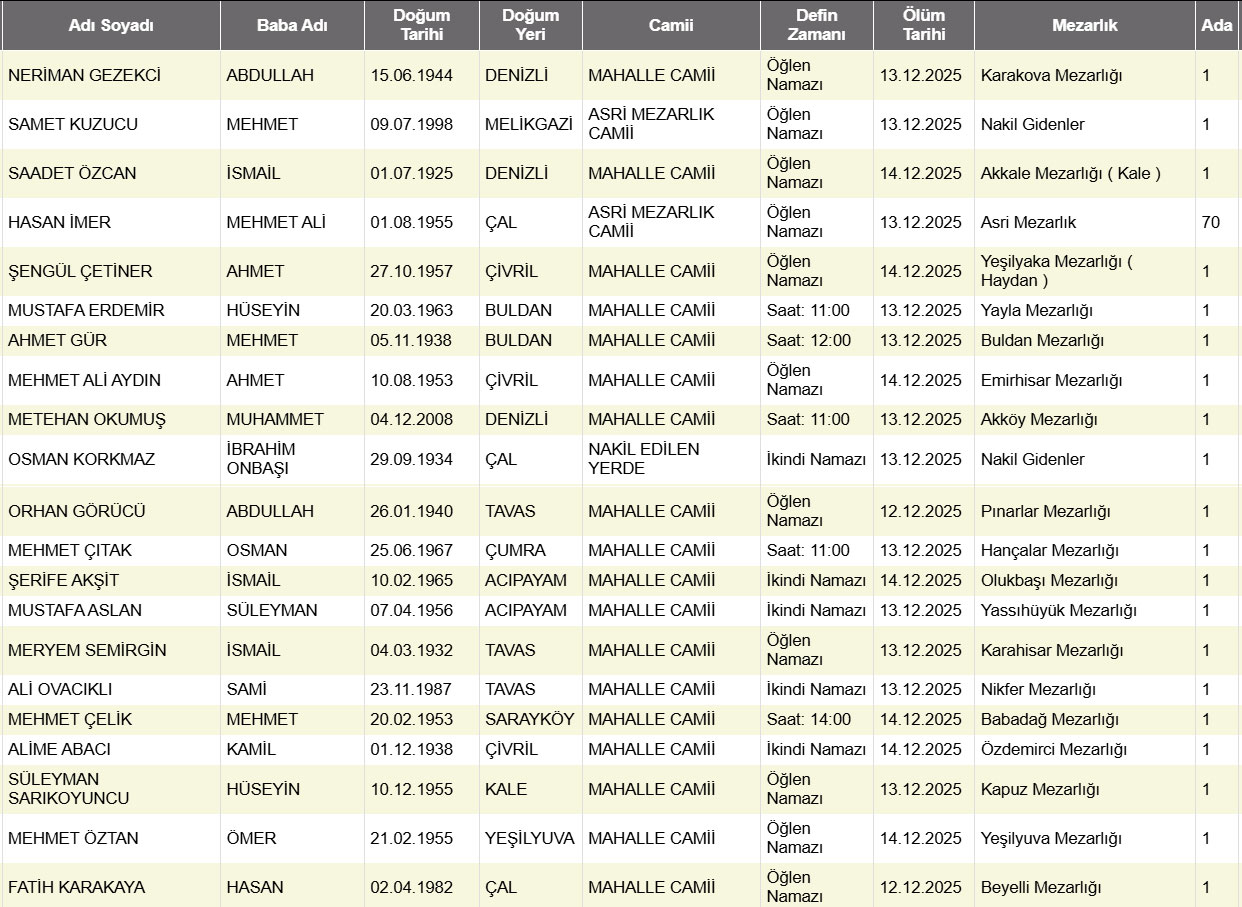 | Adı Soyadı | Baba Adı | Doğum Tarihi | Doğum Yeri | Camii | Defin Zamanı | Ölüm Tarihi | Mezarlık | Ada |
|---|---|---|---|---|---|---|---|---|
| NERİMAN GEZEKCİ | ABDULLAH | 15.06.1944 | DENİZLİ | MAHALLE CAMİİ | Öğlen Namazı | 13.12.2025 | Karakova Mezarlığı | 1 |
| SAMET KUZUCU | MEHMET | 09.07.1998 | MELİKGAZİ | ASRİ MEZARLIK CAMİİ | Öğlen Namazı | 13.12.2025 | Nakil Gidenler | 1 |
| SAADET ÖZCAN | İSMAİL | 01.07.1925 | DENİZLİ | MAHALLE CAMİİ | Öğlen Namazı | 14.12.2025 | Akkale Mezarlığı ( Kale ) | 1 |
| HASAN İMER | MEHMET ALİ | 01.08.1955 | ÇAL | ASRİ MEZARLIK CAMİİ | Öğlen Namazı | 13.12.2025 | Asri Mezarlık | 70 |
| ŞENGÜL ÇETİNER | AHMET | 27.10.1957 | ÇİVRİL | MAHALLE CAMİİ | Öğlen Namazı | 14.12.2025 | Yeşilyaka Mezarlığı ( Haydan ) | 1 |
| MUSTAFA ERDEMİR | HÜSEYİN | 20.03.1963 | BULDAN | MAHALLE CAMİİ | Saat: 11:00 | 13.12.2025 | Yayla Mezarlığı | 1 |
| AHMET GÜR | MEHMET | 05.11.1938 | BULDAN | MAHALLE CAMİİ | Saat: 12:00 | 13.12.2025 | Buldan Mezarlığı | 1 |
| MEHMET ALİ AYDIN | AHMET | 10.08.1953 | ÇİVRİL | MAHALLE CAMİİ | Öğlen Namazı | 14.12.2025 | Emirhisar Mezarlığı | 1 |
| METEHAN OKUMUŞ | MUHAMMET | 04.12.2008 | DENİZLİ | MAHALLE CAMİİ | Saat: 11:00 | 13.12.2025 | Akköy Mezarlığı | 1 |
| OSMAN KORKMAZ | İBRAHİM ONBAŞI | 29.09.1934 | ÇAL | NAKİL EDİLEN YERDE | İkindi Namazı | 13.12.2025 | Nakil Gidenler | 1 |
| ORHAN GÖRÜCÜ | ABDULLAH | 26.01.1940 | TAVAS | MAHALLE CAMİİ | Öğlen Namazı | 12.12.2025 | Pınarlar Mezarlığı | 1 |
| MEHMET ÇITAK | OSMAN | 25.06.1967 | ÇUMRA | MAHALLE CAMİİ | Saat: 11:00 | 13.12.2025 | Hançalar Mezarlığı | 1 |
| ŞERİFE AKŞİT | İSMAİL | 10.02.1965 | ACIPAYAM | MAHALLE CAMİİ | İkindi Namazı | 14.12.2025 | Olukbaşı Mezarlığı | 1 |
| MUSTAFA ASLAN | SÜLEYMAN | 07.04.1956 | ACIPAYAM | MAHALLE CAMİİ | İkindi Namazı | 13.12.2025 | Yassıhüyük Mezarlığı | 1 |
| MERYEM SEMİRGİN | İSMAİL | 04.03.1932 | TAVAS | MAHALLE CAMİİ | Öğlen Namazı | 13.12.2025 | Karahisar Mezarlığı | 1 |
| ALİ OVACIKLI | SAMİ | 23.11.1987 | TAVAS | MAHALLE CAMİİ | İkindi Namazı | 13.12.2025 | Nikfer Mezarlığı | 1 |
| MEHMET ÇELİK | MEHMET | 20.02.1953 | SARAYKÖY | MAHALLE CAMİİ | Saat: 14:00 | 14.12.2025 | Babadağ Mezarlığı | 1 |
| ALİME ABACI | KAMİL | 01.12.1938 | ÇİVRİL | MAHALLE CAMİİ | İkindi Namazı | 14.12.2025 | Özdemirci Mezarlığı | 1 |
| SÜLEYMAN SARIKOYUNCU | HÜSEYİN | 10.12.1955 | KALE | MAHALLE CAMİİ | Öğlen Namazı | 13.12.2025 | Kapuz Mezarlığı | 1 |
| MEHMET ÖZTAN | ÖMER | 21.02.1955 | YEŞİLYUVA | MAHALLE CAMİİ | Öğlen Namazı | 14.12.2025 | Yeşilyuva Mezarlığı | 1 |
| FATİH KARAKAYA | HASAN | 02.04.1982 | ÇAL | MAHALLE CAMİİ | Öğlen Namazı | 12.12.2025 | Beyelli Mezarlığı | 1 |